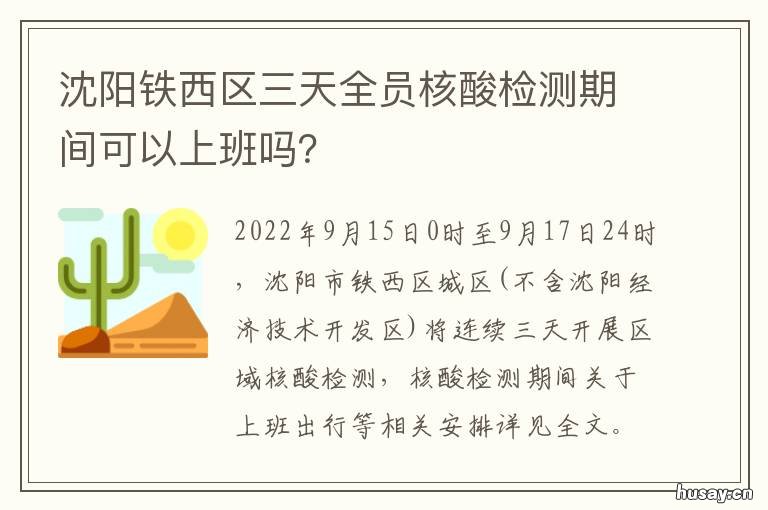 沈阳铁西区三天全员核酸检测期间可以上班吗?

2022年9月15日0时至9月17日24时，沈阳市铁西区城区(不含沈阳经济技术开发区)将连续三天开展区域核酸检测，核酸检测期间关于上班出行等相关安排详见全文。

husay.cn